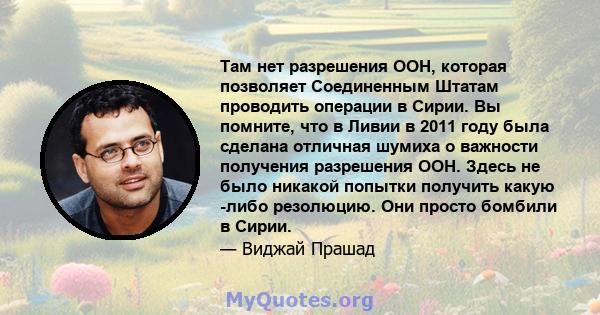 Там нет разрешения ООН, которая позволяет Соединенным Штатам проводить операции в Сирии. Вы помните, что в Ливии в 2011 году была сделана отличная шумиха о важности получения разрешения ООН. Здесь не было никакой попытки получить какую -либо резолюцию. Они просто бомбили в Сирии.
— Виджай Прашад

MyQuotes.org